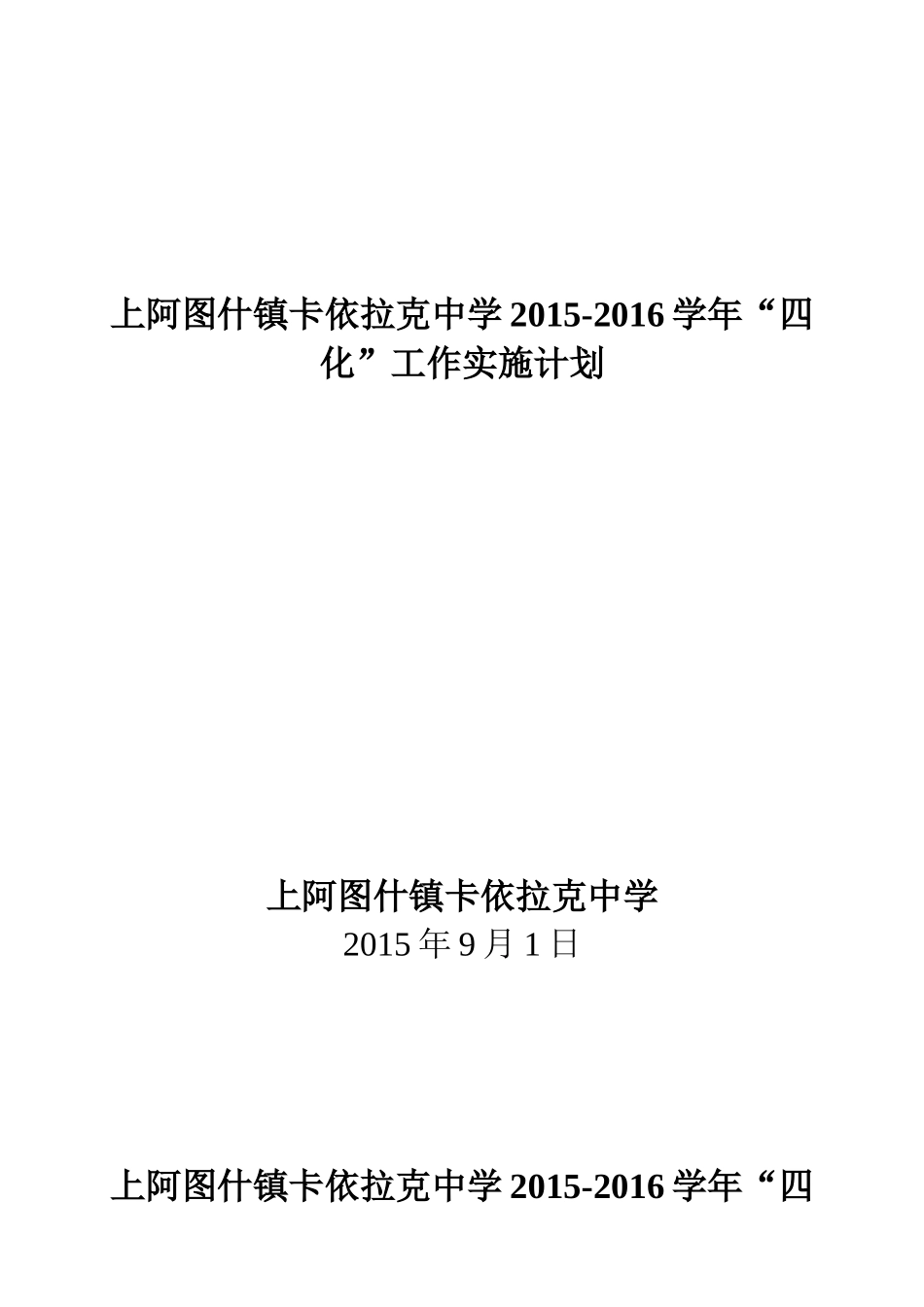 上阿图什镇卡依拉克中学 2015-2016 学年“四化”工作实施计划

上阿图什镇卡依拉克中学
2015 年 9 月 1 日

上阿图什镇卡依拉克中学 2015-2016 学年“四